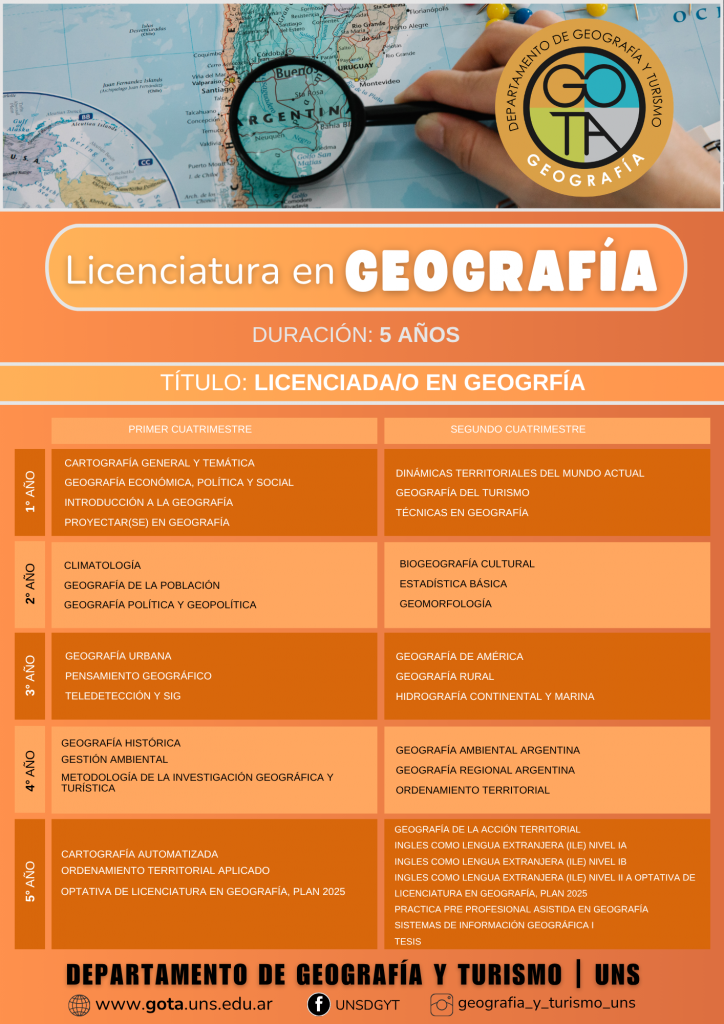 DEPARTAMENTO DE GEOGRAFÍA Y TURISMO
GO
TA
GEOGRAFÍA

Licenciatura en GEOGRAFÍA

DURACIÓN: 5 AÑOS

TÍTULO: LICENCIADA/O EN GEOGRFÍA

| | PRIMER CUATRIMESTRE | SEGUNDO CUATRIMESTRE |
|---|---|---|
| 1° AÑO | CARTOGRAFÍA GENERAL Y TEMÁTICA<br>GEOGRAFÍA ECONÓMICA, POLÍTICA Y SOCIAL<br>INTRODUCCIÓN A LA GEOGRAFÍA<br>PROYECTAR(SE) EN GEOGRAFÍA | DINÁMICAS TERRITORIALES DEL MUNDO ACTUAL<br>GEOGRAFÍA DEL TURISMO<br>TÉCNICAS EN GEOGRAFÍA |
| 2° AÑO | CLIMATOLOGÍA<br>GEOGRAFÍA DE LA POBLACIÓN<br>GEOGRAFÍA POLÍTICA Y GEOPOLÍTICA | BIOGEOGRAFÍA CULTURAL<br>ESTADÍSTICA BÁSICA<br>GEOMORFOLOGÍA |
| 3° AÑO | GEOGRAFÍA URBANA<br>PENSAMIENTO GEOGRÁFICO<br>TELEDETECCIÓN Y SIG | GEOGRAFÍA DE AMÉRICA<br>GEOGRAFÍA RURAL<br>HIDROGRAFÍA CONTINENTAL Y MARINA |
| 4° AÑO | GEOGRAFÍA HISTÓRICA<br>GESTIÓN AMBIENTAL<br>METODOLOGÍA DE LA INVESTIGACIÓN GEOGRÁFICA Y TURÍSTICA | GEOGRAFÍA AMBIENTAL ARGENTINA<br>GEOGRAFÍA REGIONAL ARGENTINA<br>ORDENAMIENTO TERRITORIAL |
| 5° AÑO | CARTOGRAFÍA AUTOMATIZADA<br>ORDENAMIENTO TERRITORIAL APLICADO<br>OPTATIVA DE LICENCIATURA EN GEOGRAFÍA, PLAN 2025 | GEOGRAFÍA DE LA ACCIÓN TERRITORIAL<br>INGLES COMO LENGUA EXTRANJERA (ILE) NIVEL IA<br>INGLES COMO LENGUA EXTRANJERA (ILE) NIVEL IB<br>INGLES COMO LENGUA EXTRANJERA (ILE) NIVEL II A OPTATIVA DE LICENCIATURA EN GEOGRAFÍA, PLAN 2025<br>PRACTICA PRE PROFESIONAL ASISTIDA EN GEOGRAFÍA<br>SISTEMAS DE INFORMACIÓN GEOGRÁFICA I<br>TESIS |

DEPARTAMENTO DE GEOGRAFÍA Y TURISMO | UNS

www.gota.uns.edu.ar UNSDGYT geografia_y_turismo_uns